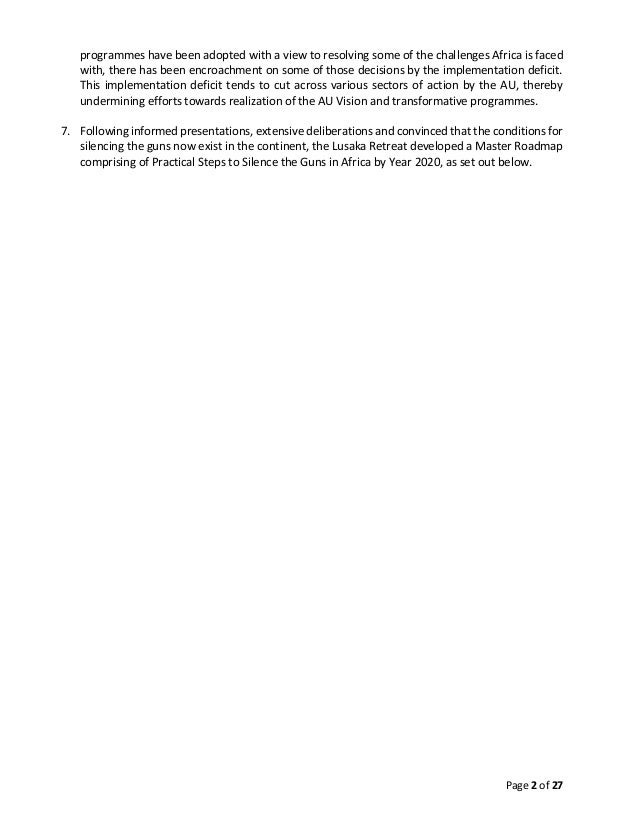 programmes have been adopted with a view to resolving some of the challenges Africa is faced with, there has been encroachment on some of those decisions by the implementation deficit. This implementation deficit tends to cut across various sectors of action by the AU, thereby undermining efforts towards realization of the AU Vision and transformative programmes.

7. Following informed presentations, extensive deliberations and convinced that the conditions for silencing the guns now exist in the continent, the Lusaka Retreat developed a Master Roadmap comprising of Practical Steps to Silence the Guns in Africa by Year 2020, as set out below.

Page 2 of 27